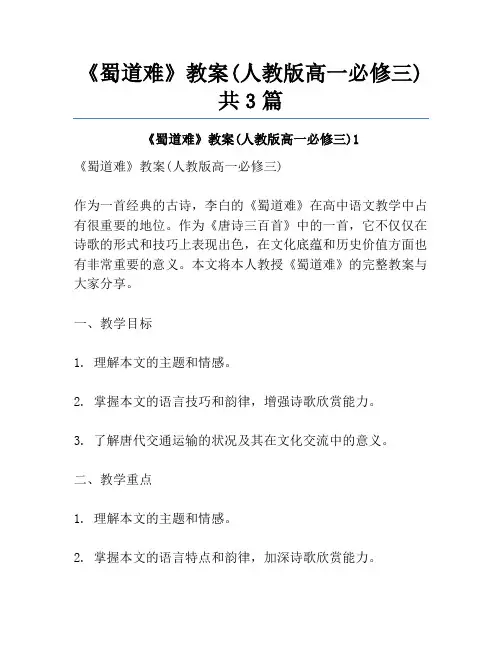 《蜀道难》教案(人教版高一必修三)共3篇

《蜀道难》教案(人教版高一必修三)1

《蜀道难》教案(人教版高一必修三)

作为一首经典的古诗，李白的《蜀道难》在高中语文教学中占有很重要的地位。作为《唐诗三百首》中的一首，它不仅仅在诗歌的形式和技巧上表现出色，在文化底蕴和历史价值方面也有非常重要的意义。本文将本人教授《蜀道难》的完整教案与大家分享。

一、教学目标

1. 理解本文的主题和情感。

2. 掌握本文的语言技巧和韵律，增强诗歌欣赏能力。

3. 了解唐代交通运输的状况及其在文化交流中的意义。

二、教学重点

1. 理解本文的主题和情感。

2. 掌握本文的语言特点和韵律，加深诗歌欣赏能力。